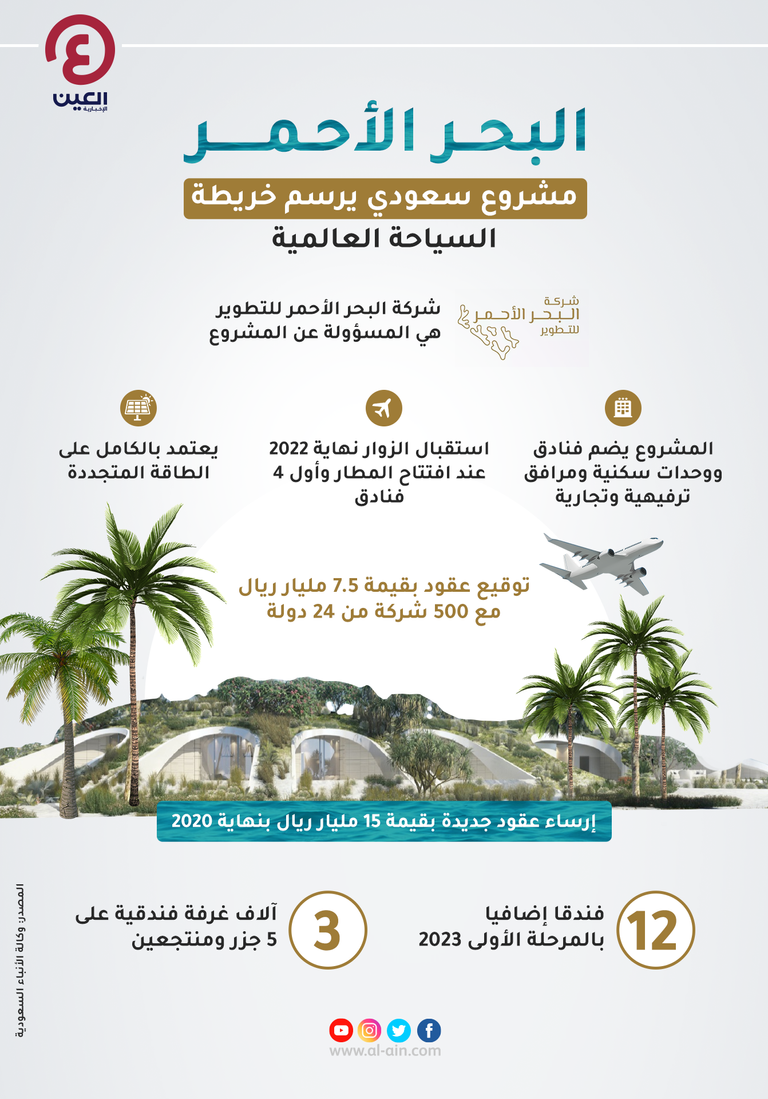 العين
الإخبارية

البحر الأحمر
مشروع سعودي يرسم خريطة
السياحة العالمية

شركة
البحر الأحمر
للتطوير

شركة البحر الأحمر للتطوير هي المسؤولة عن المشروع

المشروع يضم فنادق ووحدات سكنية ومرافق ترفيهية وتجارية

استقبال الزوار نهاية 2022 عند افتتاح المطار وأول 4 فنادق

يعتمد بالكامل على الطاقة المتجددة

توقيع عقود بقيمة 7.5 مليار ريال مع 500 شركة من 24 دولة

إرساء عقود جديدة بقيمة 15 مليار ريال بنهاية 2020

12
فندقا إضافيا بالمرحلة الأولى 2023

3
آلاف غرفة فندقية على 5 جزر ومنتجعين

المصدر: وكالة الأنباء السعودية

www.al-ain.com